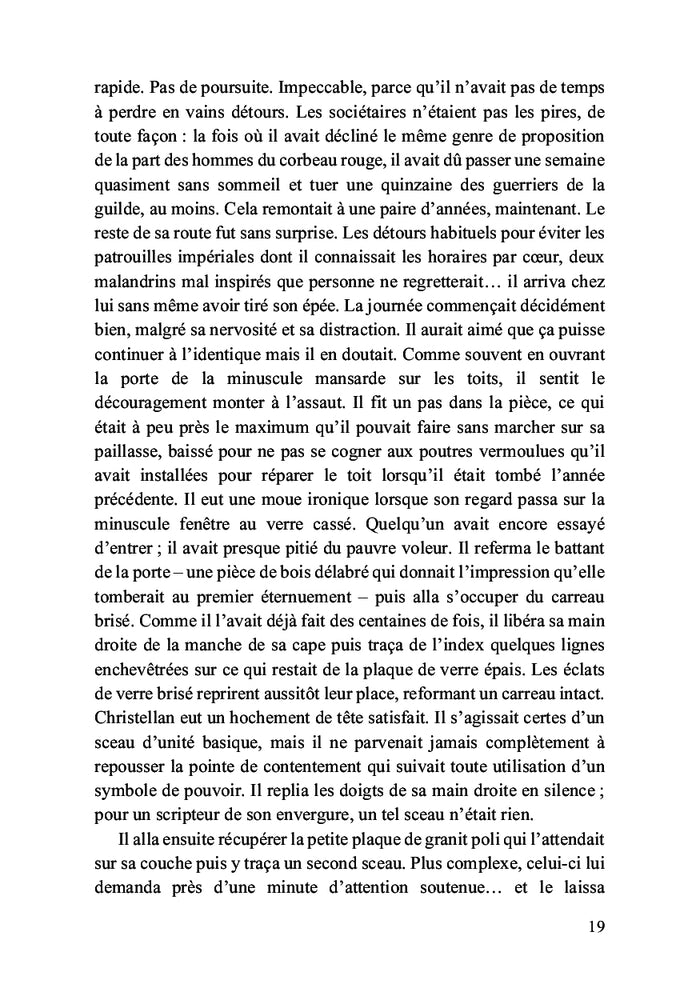 rapide. Pas de poursuite. Impeccable, parce qu'il n'avait pas de temps à perdre en vains détours. Les sociétaires n'étaient pas les pires, de toute façon : la fois où il avait décliné le même genre de proposition de la part des hommes du corbeau rouge, il avait dû passer une semaine quasiment sans sommeil et tuer une quinzaine des guerriers de la guilde, au moins. Cela remontait à une paire d'années, maintenant. Le reste de sa route fut sans surprise. Les détours habituels pour éviter les patrouilles impériales dont il connaissait les horaires par cœur, deux malandrins mal inspirés que personne ne regretterait… il arriva chez lui sans même avoir tiré son épée. La journée commençait décidément bien, malgré sa nervosité et sa distraction. Il aurait aimé que ça puisse continuer à l'identique mais il en doutait. Comme souvent en ouvrant la porte de la minuscule mansarde sur les toits, il sentit le découragement monter à l'assaut. Il fit un pas dans la pièce, ce qui était à peu près le maximum qu'il pouvait faire sans marcher sur sa paillasse, baissé pour ne pas se cogner aux poutres vermoulues qu'il avait installées pour réparer le toit lorsqu'il était tombé l'année précédente. Il eut une moue ironique lorsque son regard passa sur la minuscule fenêtre au verre cassé. Quelqu'un avait encore essayé d'entrer ; il avait presque pitié du pauvre voleur. Il referma le battant de la porte – une pièce de bois délabré qui donnait l'impression qu'elle tomberait au premier éternuement – puis alla s'occuper du carreau brisé. Comme il l'avait déjà fait des centaines de fois, il libéra sa main droite de la manche de sa cape puis traça de l'index quelques lignes enchevêtrées sur ce qui restait de la plaque de verre épais. Les éclats de verre brisé reprirent aussitôt leur place, reformant un carreau intact. Christellan eut un hochement de tête satisfait. Il s'agissait certes d'un sceau d'unité basique, mais il ne parvenait jamais complètement à repousser la pointe de contentement qui suivait toute utilisation d'un symbole de pouvoir. Il replia les doigts de sa main droite en silence ; pour un scripteur de son envergure, un tel sceau n'était rien.

Il alla ensuite récupérer la petite plaque de granit poli qui l'attendait sur sa couche puis y traça un second sceau. Plus complexe, celui-ci lui demanda près d'une minute d'attention soutenue… et le laissa

19